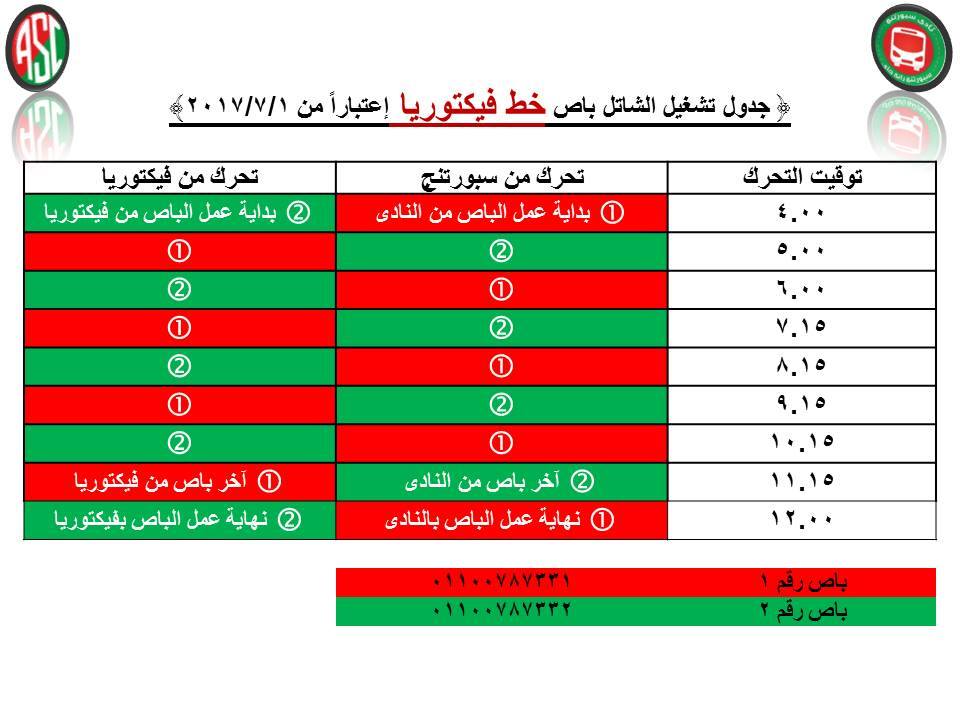 ASC

جدول تشغيل الشاتل باص خط فيكتوريا إعتباراً من ٢٠١٧/٧/١

| توقيت التحرك | تحرك من سبورتنج | تحرك من فيكتوريا |
|---|---|---|
| ٤.٠٠ | ① بداية عمل الباص من النادى | ② بداية عمل الباص من فيكتوريا |
| ٥.٠٠ | ② | ① |
| ٦.٠٠ | ① | ② |
| ٧.١٥ | ② | ① |
| ٨.١٥ | ① | ② |
| ٩.١٥ | ② | ① |
| ١٠.١٥ | ① | ② |
| ١١.١٥ | ② آخر باص من النادى | ① آخر باص من فيكتوريا |
| ١٢.٠٠ | ① نهاية عمل الباص بالنادى | ② نهاية عمل الباص بفيكتوريا |

| باص رقم ١ | ٠١١٠٠٧٨٧٣٣١ |
|---|---|
| باص رقم ٢ | ٠١١٠٠٧٨٧٣٣٢ |